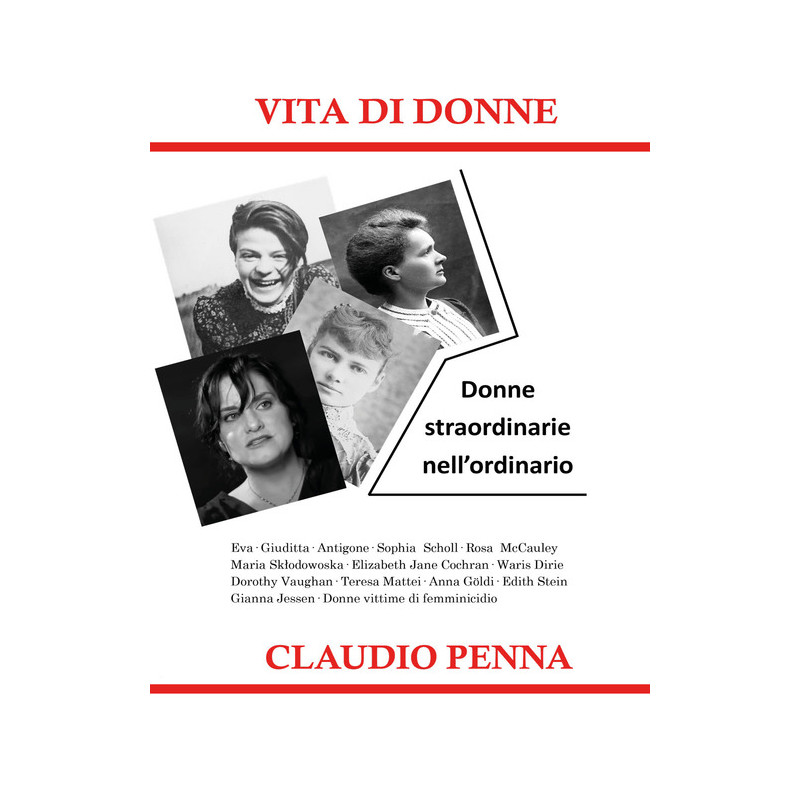 VITA DI DONNE

Donne straordinarie nell'ordinario

Eva · Giuditta · Antigone · Sophia Scholl · Rosa McCauley Maria Skłodowoska · Elizabeth Jane Cochran · Waris Dirie Dorothy Vaughan · Teresa Mattei · Anna Göldi · Edith Stein Gianna Jessen · Donne vittime di femminicidio

CLAUDIO PENNA